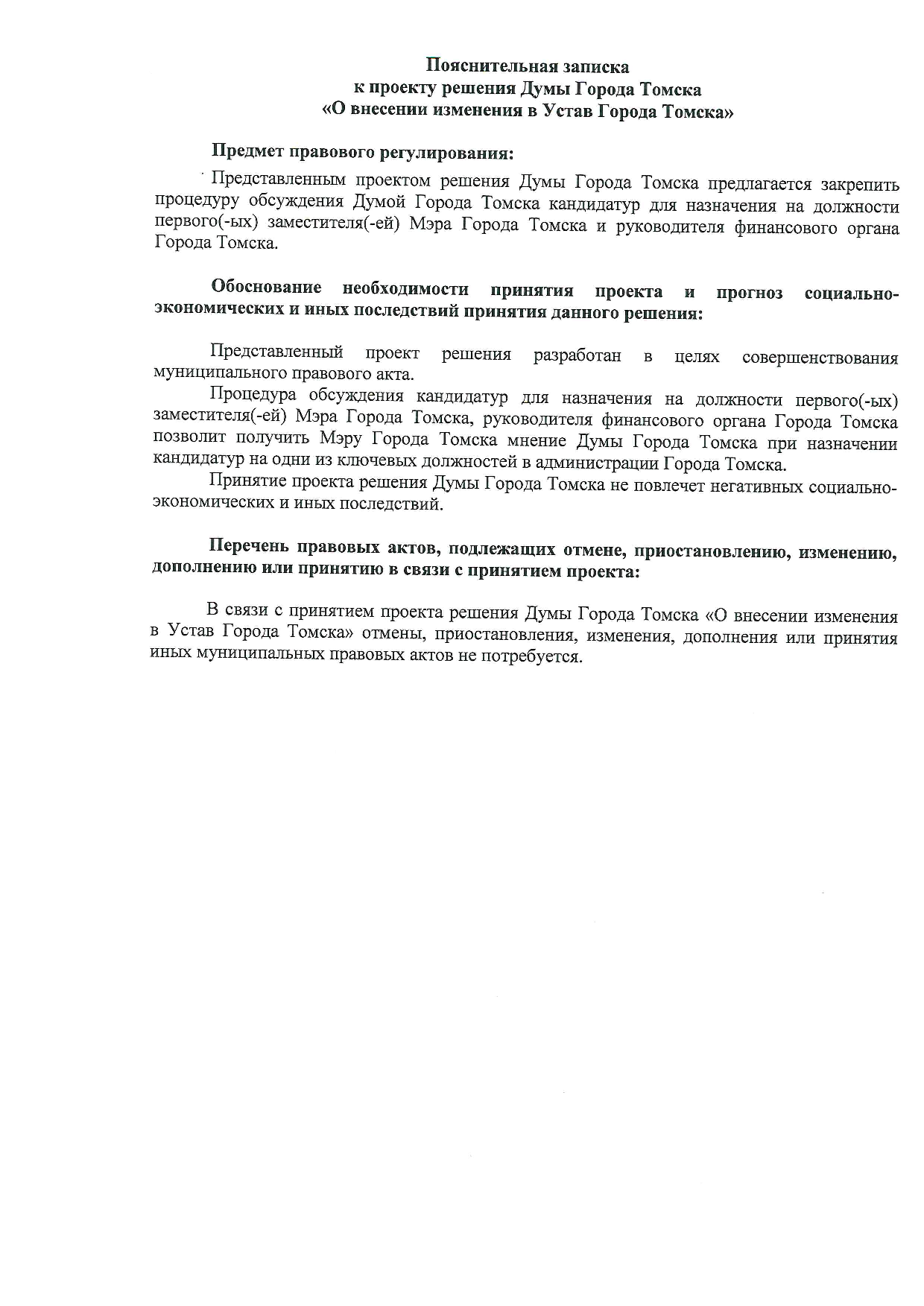 Пояснительная записка
к проекту решения Думы Города Томска
«О внесении изменения в Устав Города Томска»

Предмет правового регулирования:

Представленным проектом решения Думы Города Томска предлагается закрепить процедуру обсуждения Думой Города Томска кандидатур для назначения на должности первого(-ых) заместителя(-ей) Мэра Города Томска и руководителя финансового органа Города Томска.

Обоснование необходимости принятия проекта и прогноз социально-экономических и иных последствий принятия данного решения:

Представленный проект решения разработан в целях совершенствования муниципального правового акта.

Процедура обсуждения кандидатур для назначения на должности первого(-ых) заместителя(-ей) Мэра Города Томска, руководителя финансового органа Города Томска позволит получить Мэру Города Томска мнение Думы Города Томска при назначении кандидатур на одни из ключевых должностей в администрации Города Томска.

Принятие проекта решения Думы Города Томска не повлечет негативных социально-экономических и иных последствий.

Перечень правовых актов, подлежащих отмене, приостановлению, изменению, дополнению или принятию в связи с принятием проекта:

В связи с принятием проекта решения Думы Города Томска «О внесении изменения в Устав Города Томска» отмены, приостановления, изменения, дополнения или принятия иных муниципальных правовых актов не потребуется.